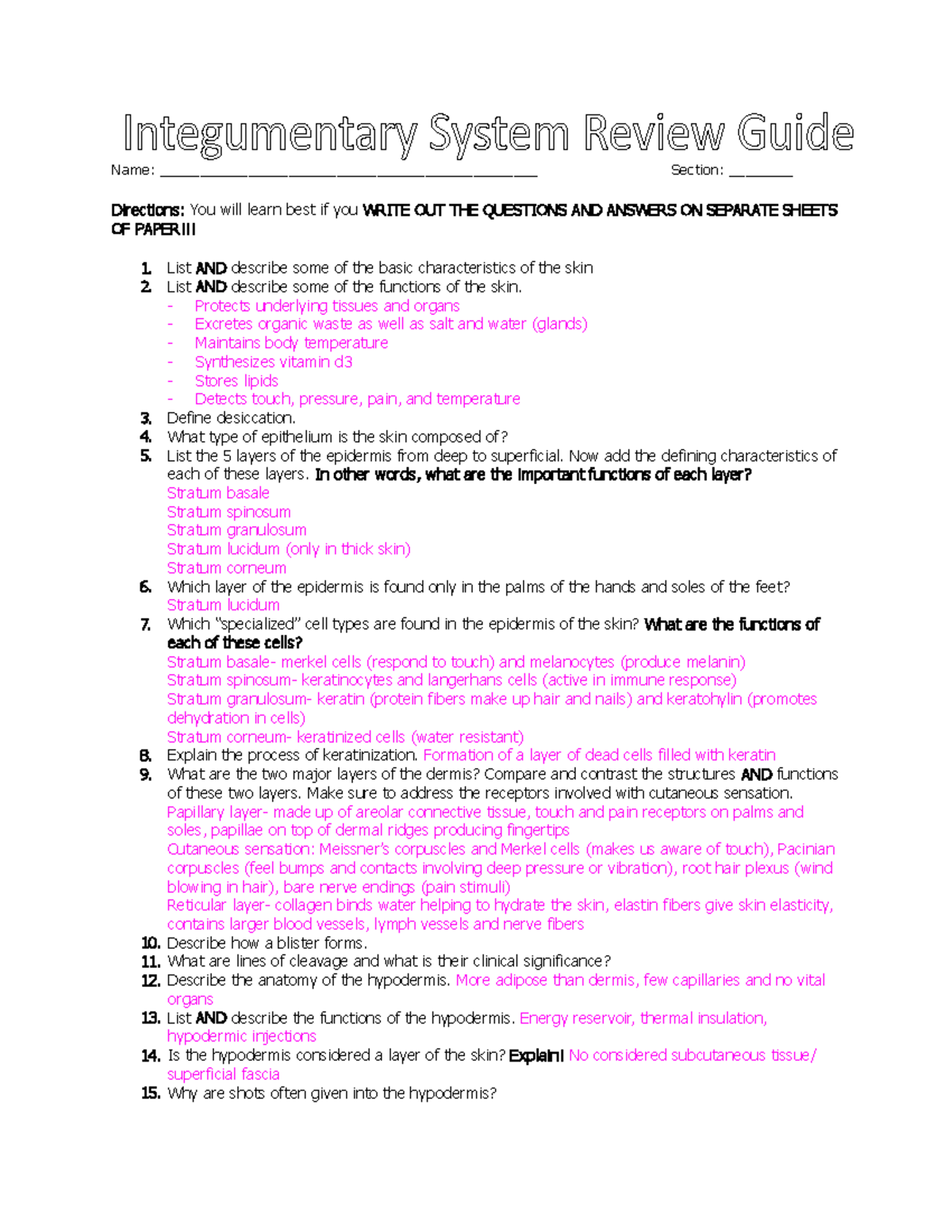 Integumentary System Review Guide

Name: ___________________________________________ Section: ________

Directions: You will learn best if you WRITE OUT THE QUESTIONS AND ANSWERS ON SEPARATE SHEETS OF PAPER!!!

1. List AND describe some of the basic characteristics of the skin
2. List AND describe some of the functions of the skin.
- Protects underlying tissues and organs
- Excretes organic waste as well as salt and water (glands)
- Maintains body temperature
- Synthesizes vitamin d3
- Stores lipids
- Detects touch, pressure, pain, and temperature
3. Define desiccation.
4. What type of epithelium is the skin composed of?
5. List the 5 layers of the epidermis from deep to superficial. Now add the defining characteristics of each of these layers. In other words, what are the important functions of each layer?
Stratum basale
Stratum spinosum
Stratum granulosum
Stratum lucidum (only in thick skin)
Stratum corneum
6. Which layer of the epidermis is found only in the palms of the hands and soles of the feet?
Stratum lucidum
7. Which "specialized" cell types are found in the epidermis of the skin? What are the functions of each of these cells?
Stratum basale- merkel cells (respond to touch) and melanocytes (produce melanin)
Stratum spinosum- keratinocytes and langerhans cells (active in immune response)
Stratum granulosum- keratin (protein fibers make up hair and nails) and keratohylin (promotes dehydration in cells)
Stratum corneum- keratinized cells (water resistant)
8. Explain the process of keratinization. Formation of a layer of dead cells filled with keratin
9. What are the two major layers of the dermis? Compare and contrast the structures AND functions of these two layers. Make sure to address the receptors involved with cutaneous sensation.
Papillary layer- made up of areolar connective tissue, touch and pain receptors on palms and soles, papillae on top of dermal ridges producing fingertips
Cutaneous sensation: Meissner's corpuscles and Merkel cells (makes us aware of touch), Pacinian corpuscles (feel bumps and contacts involving deep pressure or vibration), root hair plexus (wind blowing in hair), bare nerve endings (pain stimuli)
Reticular layer- collagen binds water helping to hydrate the skin, elastin fibers give skin elasticity, contains larger blood vessels, lymph vessels and nerve fibers
10. Describe how a blister forms.
11. What are lines of cleavage and what is their clinical significance?
12. Describe the anatomy of the hypodermis. More adipose than dermis, few capillaries and no vital organs
13. List AND describe the functions of the hypodermis. Energy reservoir, thermal insulation, hypodermic injections
14. Is the hypodermis considered a layer of the skin? Explain! No considered subcutaneous tissue/ superficial fascia
15. Why are shots often given into the hypodermis?